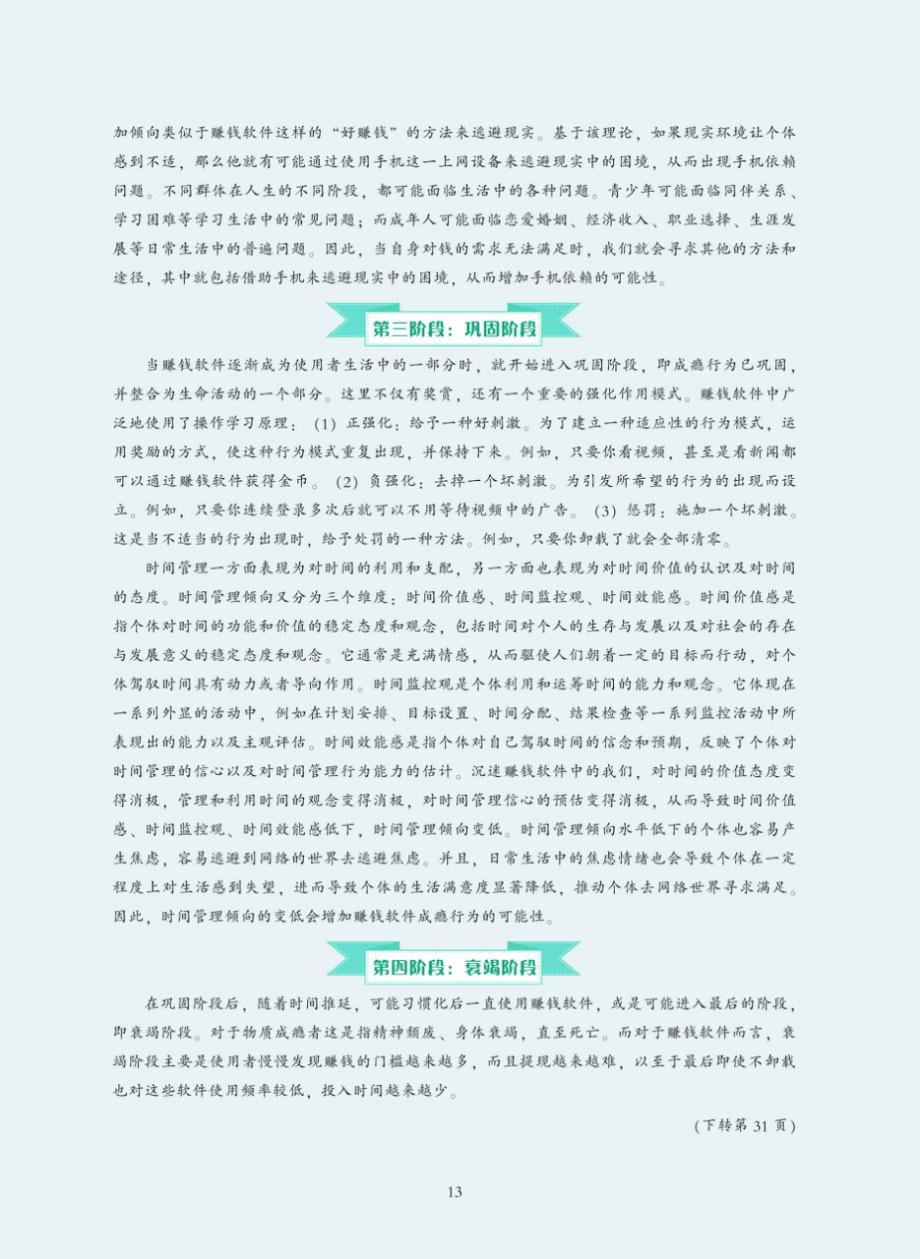 加倾向类似于赚钱软件这样的“好赚钱”的方法来逃避现实。基于该理论，如果现实环境让个体感到不适，那么他就有可能通过使用手机这一上网设备来逃避现实中的困境，从而出现手机依赖问题。不同群体在人生的不同阶段，都可能面临生活中的各种问题。青少年可能面临同伴关系、学习困难等学习生活中的常见问题；而成年人可能面临恋爱婚姻、经济收入、职业选择、生涯发展等日常生活中的普遍问题。因此，当自身对钱的需求无法满足时，我们就会寻求其他的方法和途径，其中就包括借助手机来逃避现实中的困境，从而增加手机依赖的可能性。

第三阶段：巩固阶段

当赚钱软件逐渐成为使用者生活中的一部分时，就开始进入巩固阶段，即成瘾行为已巩固，并整合为生命活动的一个部分。这里不仅有奖赏，还有一个重要的强化作用模式。赚钱软件中广泛地使用了操作学习原理：（1）正强化：给予一种好刺激。为了建立一种适应性的行为模式，运用奖励的方式，使这种行为模式重复出现，并保持下来。例如，只要你看视频，甚至是看新闻都可以通过赚钱软件获得金币。（2）负强化：去掉一个坏刺激。为引发所希望的行为的出现而设立。例如，只要你连续登录多次后就可以不用等待视频中的广告。（3）惩罚：施加一个坏刺激。这是当不适当的行为出现时，给予处罚的一种方法。例如，只要你卸载了就会全部清零。

时间管理一方面表现为对时间的利用和支配，另一方面也表现为对时间价值的认识及对时间的态度。时间管理倾向又分为三个维度：时间价值感、时间监控观、时间效能感。时间价值感是指个体对时间的功能和价值的稳定态度和观念，包括时间对个人的生存与发展以及对社会的存在与发展意义的稳定态度和观念。它通常是充满情感，从而驱使人们朝着一定的目标而行动，对个体驾驭时间具有动力或者导向作用。时间监控观是个体利用和运筹时间的能力和观念。它体现在一系列外显的活动中，例如在计划安排、目标设置、时间分配、结果检查等一系列监控活动中所表现出的能力以及主观评估。时间效能感是指个体对自己驾驭时间的信念和预期，反映了个体对时间管理的信心以及对时间管理行为能力的估计。沉迷赚钱软件中的我们，对时间的价值态度变得消极，管理和利用时间的观念变得消极，对时间管理信心的预估变得消极，从而导致时间价值感、时间监控观、时间效能感低下，时间管理倾向变低。时间管理倾向水平低下的个体也容易产生焦虑，容易逃避到网络的世界去逃避焦虑。并且，日常生活中的焦虑情绪也会导致个体在一定程度上对生活感到失望，进而导致个体的生活满意度显著降低，推动个体去网络世界寻求满足。因此，时间管理倾向的变低会增加赚钱软件成瘾行为的可能性。

第四阶段：衰竭阶段

在巩固阶段后，随着时间推延，可能习惯化后一直使用赚钱软件，或是可能进入最后的阶段，即衰竭阶段。对于物质成瘾者这是指精神颓废、身体衰竭，直至死亡。而对于赚钱软件而言，衰竭阶段主要是使用者慢慢发现赚钱的门槛越来越多，而且提现越来越难，以至于最后即使不卸载也对这些软件使用频率较低，投入时间越来越少。

（下转第31页）

13